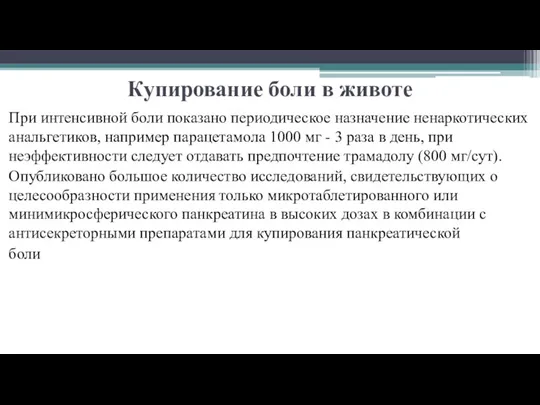 Купирование боли в животе

При интенсивной боли показано периодическое назначение ненаркотических анальгетиков, например парацетамола 1000 мг - 3 раза в день, при неэффективности следует отдавать предпочтение трамадолу (800 мг/сут).

Опубликовано большое количество исследований, свидетельствующих о целесообразности применения только микротаблетированного или минимикросферического панкреатина в высоких дозах в комбинации с антисекреторными препаратами для купирования панкреатической боли